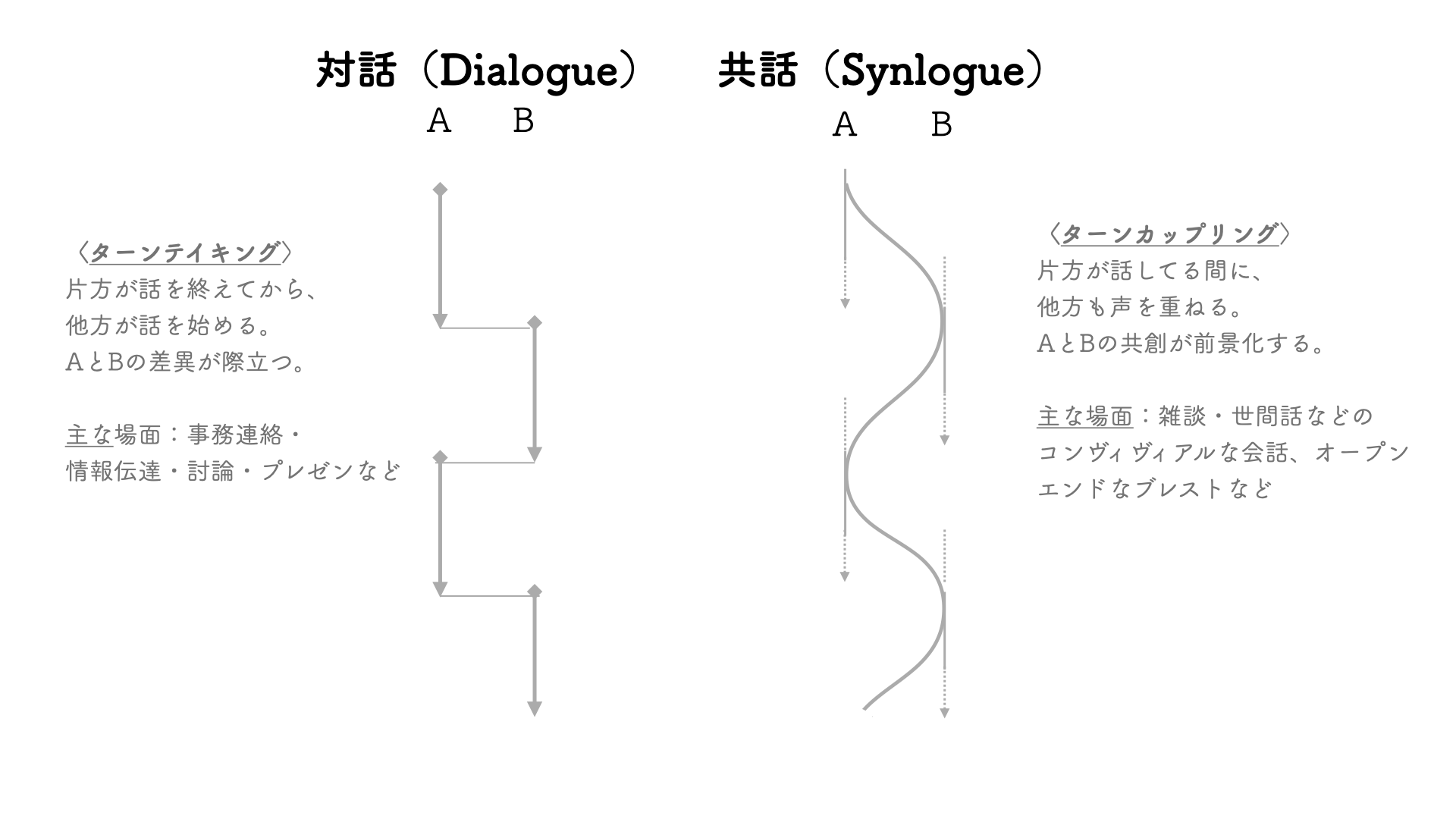 対話（Dialogue）

A B

〈ターンテイキング〉
片方が話を終えてから、
他方が話を始める。
AとBの差異が際立つ。

主な場面：事務連絡・
情報伝達・討論・プレゼンなど

共話（Synlogue）

A B

〈ターンカップリング〉
片方が話してる間に、
他方も声を重ねる。
AとBの共創が前景化する。

主な場面：雑談・世間話などの
コンヴィヴィアルな会話、オープン
エンドなブレストなど